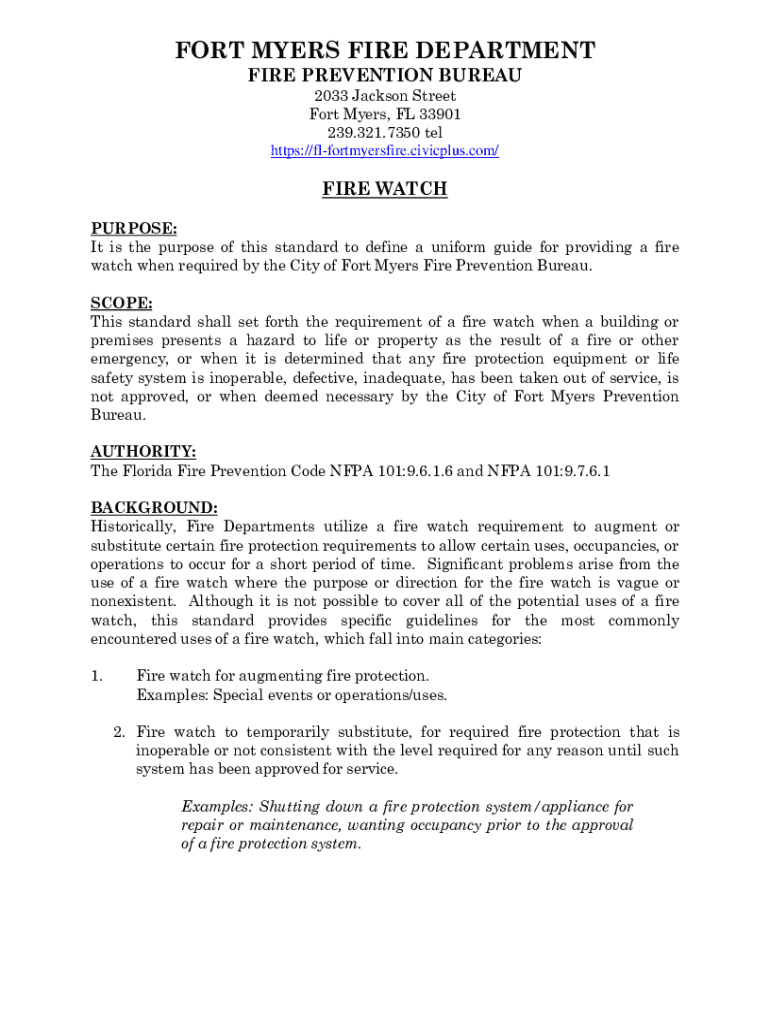 FORT MYERS FIRE DEPARTMENT
FIRE PREVENTION BUREAU
2033 Jackson Street
Fort Myers, FL 33901
239.321.7350 tel
https://fl-fortmyersfire.civicplus.com/

FIRE WATCH

PURPOSE:
It is the purpose of this standard to define a uniform guide for providing a fire watch when required by the City of Fort Myers Fire Prevention Bureau.

SCOPE:
This standard shall set forth the requirement of a fire watch when a building or premises presents a hazard to life or property as the result of a fire or other emergency, or when it is determined that any fire protection equipment or life safety system is inoperable, defective, inadequate, has been taken out of service, is not approved, or when deemed necessary by the City of Fort Myers Prevention Bureau.

AUTHORITY:
The Florida Fire Prevention Code NFPA 101:9.6.1.6 and NFPA 101:9.7.6.1

BACKGROUND:
Historically, Fire Departments utilize a fire watch requirement to augment or substitute certain fire protection requirements to allow certain uses, occupancies, or operations to occur for a short period of time. Significant problems arise from the use of a fire watch where the purpose or direction for the fire watch is vague or nonexistent. Although it is not possible to cover all of the potential uses of a fire watch, this standard provides specific guidelines for the most commonly encountered uses of a fire watch, which fall into main categories:

1. Fire watch for augmenting fire protection.
Examples: Special events or operations/uses.

2. Fire watch to temporarily substitute, for required fire protection that is inoperable or not consistent with the level required for any reason until such system has been approved for service.

Examples: Shutting down a fire protection system/appliance for repair or maintenance, wanting occupancy prior to the approval of a fire protection system.